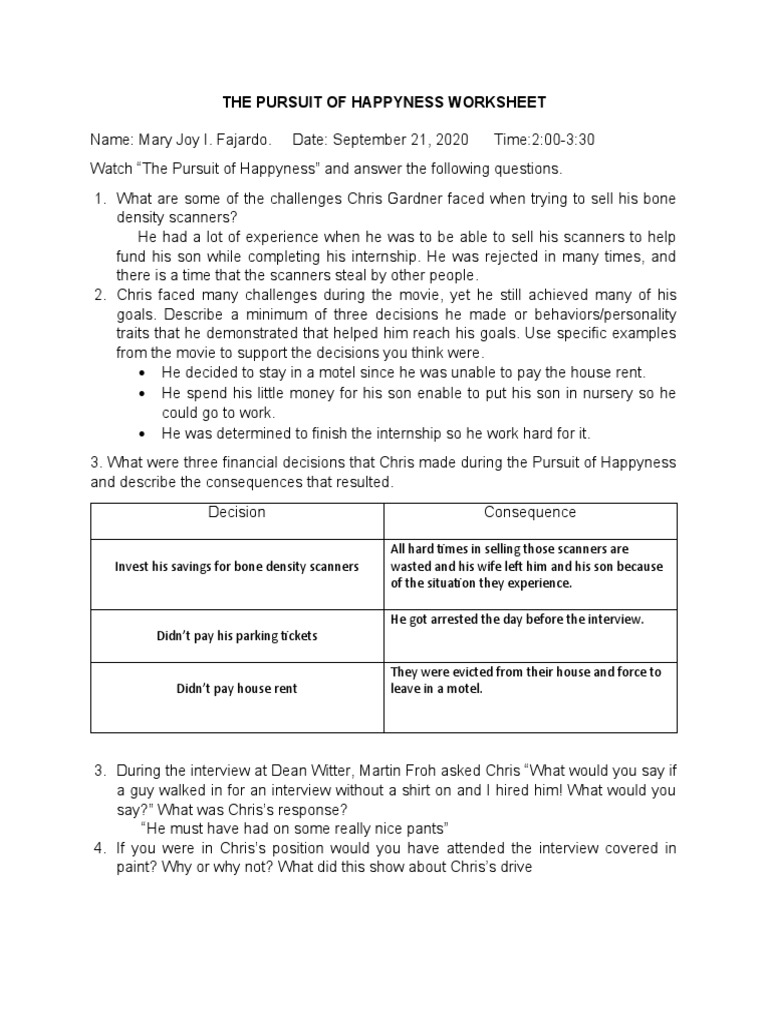 THE PURSUIT OF HAPPYNESS WORKSHEET

Name: Mary Joy I. Fajardo. Date: September 21, 2020 Time:2:00-3:30

Watch "The Pursuit of Happyness" and answer the following questions.

1. What are some of the challenges Chris Gardner faced when trying to sell his bone density scanners?
He had a lot of experience when he was to be able to sell his scanners to help fund his son while completing his internship. He was rejected in many times, and there is a time that the scanners steal by other people.
2. Chris faced many challenges during the movie, yet he still achieved many of his goals. Describe a minimum of three decisions he made or behaviors/personality traits that he demonstrated that helped him reach his goals. Use specific examples from the movie to support the decisions you think were.
• He decided to stay in a motel since he was unable to pay the house rent.
• He spend his little money for his son enable to put his son in nursery so he could go to work.
• He was determined to finish the internship so he work hard for it.

3. What were three financial decisions that Chris made during the Pursuit of Happyness and describe the consequences that resulted.

| Decision | Consequence |
|---|---|
| Invest his savings for bone density scanners | All hard times in selling those scanners are wasted and his wife left him and his son because of the situation they experience. |
| Didn't pay his parking tickets | He got arrested the day before the interview. |
| Didn't pay house rent | They were evicted from their house and force to leave in a motel. |

3. During the interview at Dean Witter, Martin Froh asked Chris "What would you say if a guy walked in for an interview without a shirt on and I hired him! What would you say?" What was Chris's response?
"He must have had on some really nice pants"
4. If you were in Chris's position would you have attended the interview covered in paint? Why or why not? What did this show about Chris's drive